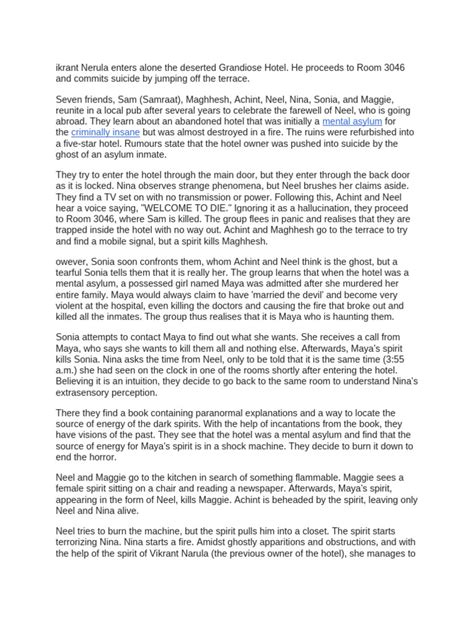 ikrant Nerula enters alone the deserted Grandiose Hotel. He proceeds to Room 3046 and commits suicide by jumping off the terrace.

Seven friends, Sam (Samraat), Maghhesh, Achint, Neel, Nina, Sonia, and Maggie, reunite in a local pub after several years to celebrate the farewell of Neel, who is going abroad. They learn about an abandoned hotel that was initially a mental asylum for the criminally insane but was almost destroyed in a fire. The ruins were refurbished into a five-star hotel. Rumours state that the hotel owner was pushed into suicide by the ghost of an asylum inmate.

They try to enter the hotel through the main door, but they enter through the back door as it is locked. Nina observes strange phenomena, but Neel brushes her claims aside. They find a TV set on with no transmission or power. Following this, Achint and Neel hear a voice saying, "WELCOME TO DIE." Ignoring it as a hallucination, they proceed to Room 3046, where Sam is killed. The group flees in panic and realises that they are trapped inside the hotel with no way out. Achint and Maghhesh go to the terrace to try and find a mobile signal, but a spirit kills Maghhesh.

owever, Sonia soon confronts them, whom Achint and Neel think is the ghost, but a tearful Sonia tells them that it is really her. The group learns that when the hotel was a mental asylum, a possessed girl named Maya was admitted after she murdered her entire family. Maya would always claim to have 'married the devil' and become very violent at the hospital, even killing the doctors and causing the fire that broke out and killed all the inmates. The group thus realises that it is Maya who is haunting them.

Sonia attempts to contact Maya to find out what she wants. She receives a call from Maya, who says she wants to kill them all and nothing else. Afterwards, Maya's spirit kills Sonia. Nina asks the time from Neel, only to be told that it is the same time (3:55 a.m.) she had seen on the clock in one of the rooms shortly after entering the hotel. Believing it is an intuition, they decide to go back to the same room to understand Nina's extrasensory perception.

There they find a book containing paranormal explanations and a way to locate the source of energy of the dark spirits. With the help of incantations from the book, they have visions of the past. They see that the hotel was a mental asylum and find that the source of energy for Maya's spirit is in a shock machine. They decide to burn it down to end the horror.

Neel and Maggie go to the kitchen in search of something flammable. Maggie sees a female spirit sitting on a chair and reading a newspaper. Afterwards, Maya's spirit, appearing in the form of Neel, kills Maggie. Achint is beheaded by the spirit, leaving only Neel and Nina alive.

Neel tries to burn the machine, but the spirit pulls him into a closet. The spirit starts terrorizing Nina. Nina starts a fire. Amidst ghostly apparitions and obstructions, and with the help of the spirit of Vikrant Narula (the previous owner of the hotel), she manages to